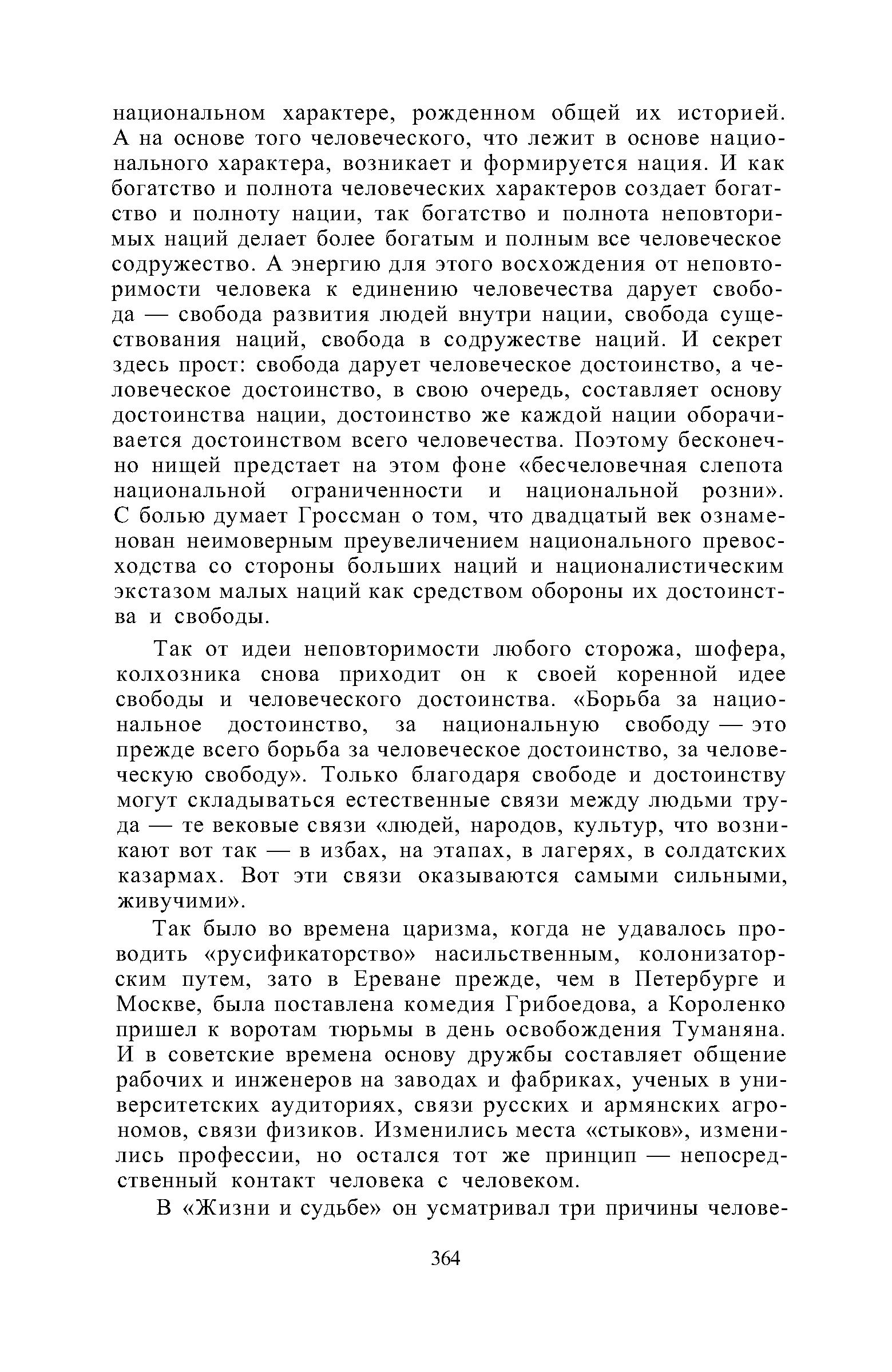 национальном характере, рожденном общей их историей. А на основе того человеческого, что лежит в основе национального характера, возникает и формируется нация. И как богатство и полнота человеческих характеров создает богатство и полноту нации, так богатство и полнота неповторимых наций делает более богатым и полным все человеческое содружество. А энергию для этого восхождения от неповторимости человека к единению человечества дарует свобода — свобода развития людей внутри нации, свобода существования наций, свобода в содружестве наций. И секрет здесь прост: свобода дарует человеческое достоинство, а человеческое достоинство, в свою очередь, составляет основу достоинства нации, достоинство же каждой нации оборачивается достоинством всего человечества. Поэтому бесконечно нищей предстает на этом фоне «бесчеловечная слепота национальной ограниченности и национальной розни». С болью думает Гроссман о том, что двадцатый век ознаменован неимоверным преувеличением национального превосходства со стороны больших наций и националистическим экстазом малых наций как средством обороны их достоинства и свободы.

Так от идеи неповторимости любого сторожа, шофера, колхозника снова приходит он к своей коренной идее свободы и человеческого достоинства. «Борьба за национальное достоинство, за национальную свободу — это прежде всего борьба за человеческое достоинство, за человеческую свободу». Только благодаря свободе и достоинству могут складываться естественные связи между людьми труда — те вековые связи «людей, народов, культур, что возникают вот так — в избах, на этапах, в лагерях, в солдатских казармах. Вот эти связи оказываются самыми сильными, живучими».

Так было во времена царизма, когда не удавалось проводить «русификаторство» насильственным, колонизаторским путем, зато в Ереване прежде, чем в Петербурге и Москве, была поставлена комедия Грибоедова, а Короленко пришел к воротам тюрьмы в день освобождения Туманяна. И в советские времена основу дружбы составляет общение рабочих и инженеров на заводах и фабриках, ученых в университетских аудиториях, связи русских и армянских агрономов, связи физиков. Изменились места «стыков», изменились профессии, но остался тот же принцип — непосредственный контакт человека с человеком.

В «Жизни и судьбе» он усматривал три причины челове-

364